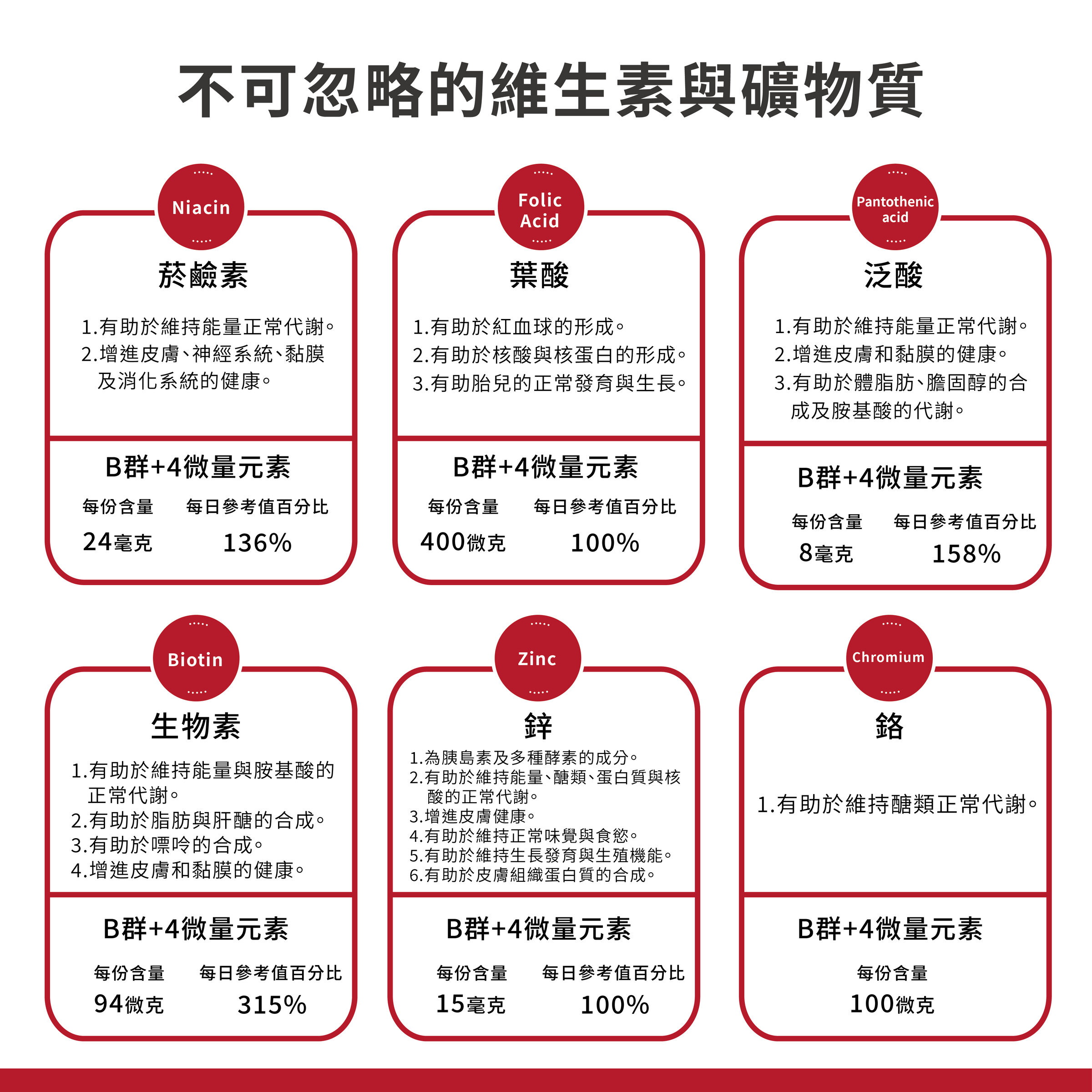 不可忽略的維生素與礦物質

Niacin

菸鹼素

1.有助於維持能量正常代謝。
2.增進皮膚、神經系統、黏膜及消化系統的健康。

B群+4微量元素

每份含量 每日參考值百分比

24毫克 136%

Folic Acid

葉酸

1.有助於紅血球的形成。
2.有助於核酸與核蛋白的形成。
3.有助胎兒的正常發育與生長。

B群+4微量元素

每份含量 每日參考值百分比

400微克 100%

Pantothenic acid

泛酸

1.有助於維持能量正常代謝。
2.增進皮膚和黏膜的健康。
3.有助於體脂肪、膽固醇的合成及胺基酸的代謝。

B群+4微量元素

每份含量 每日參考值百分比

8毫克 158%

Biotin

生物素

1.有助於維持能量與胺基酸的正常代謝。
2.有助於脂肪與肝醣的合成。
3.有助於嘌呤的合成。
4.增進皮膚和黏膜的健康。

B群+4微量元素

每份含量 每日參考值百分比

94微克 315%

Zinc

鋅

1.為胰島素及多種酵素的成分。
2.有助於維持能量、醣類、蛋白質與核酸的正常代謝。
3.增進皮膚健康。
4.有助於維持正常味覺與食慾。
5.有助於維持生長發育與生殖機能。
6.有助於皮膚組織蛋白質的合成。

B群+4微量元素

每份含量 每日參考值百分比

15毫克 100%

Chromium

鉻

1.有助於維持醣類正常代謝。

B群+4微量元素

每份含量

100微克